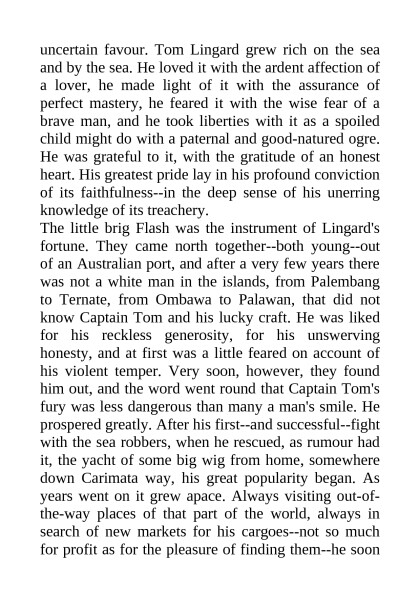 uncertain favour. Tom Lingard grew rich on the sea and by the sea. He loved it with the ardent affection of a lover, he made light of it with the assurance of perfect mastery, he feared it with the wise fear of a brave man, and he took liberties with it as a spoiled child might do with a paternal and good-natured ogre. He was grateful to it, with the gratitude of an honest heart. His greatest pride lay in his profound conviction of its faithfulness--in the deep sense of his unerring knowledge of its treachery.
The little brig Flash was the instrument of Lingard's fortune. They came north together--both young--out of an Australian port, and after a very few years there was not a white man in the islands, from Palembang to Ternate, from Ombawa to Palawan, that did not know Captain Tom and his lucky craft. He was liked for his reckless generosity, for his unswerving honesty, and at first was a little feared on account of his violent temper. Very soon, however, they found him out, and the word went round that Captain Tom's fury was less dangerous than many a man's smile. He prospered greatly. After his first--and successful--fight with the sea robbers, when he rescued, as rumour had it, the yacht of some big wig from home, somewhere down Carimata way, his great popularity began. As years went on it grew apace. Always visiting out-of-the-way places of that part of the world, always in search of new markets for his cargoes--not so much for profit as for the pleasure of finding them--he soon